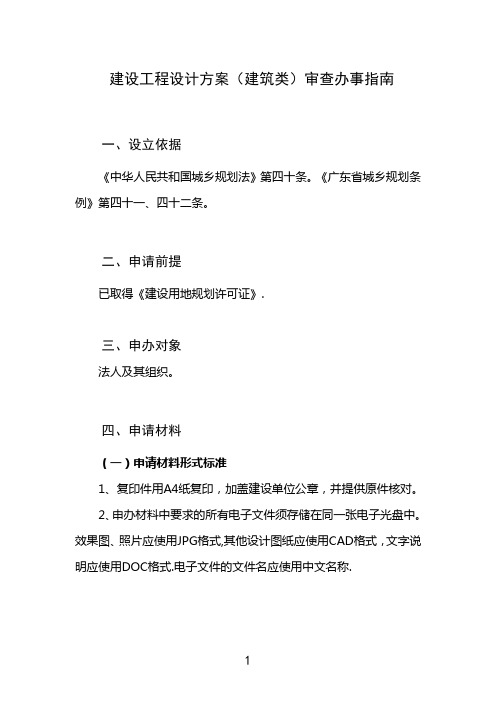 建设工程设计方案（建筑类）审查办事指南

一、设立依据

《中华人民共和国城乡规划法》第四十条。《广东省城乡规划条例》第四十一、四十二条。

二、申请前提

已取得《建设用地规划许可证》.

三、申办对象

法人及其组织。

四、申请材料

（一）申请材料形式标准

1、复印件用A4纸复印，加盖建设单位公章，并提供原件核对。

2、申办材料中要求的所有电子文件须存储在同一张电子光盘中。效果图、照片应使用JPG格式,其他设计图纸应使用CAD格式，文字说明应使用DOC格式.电子文件的文件名应使用中文名称.

1